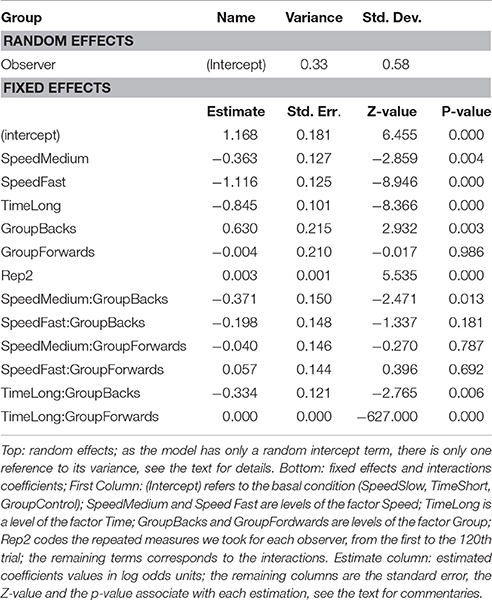 | Group | Name | Variance | Std. Dev. | |
|---|---|---|---|---|
| **RANDOM EFFECTS** | | | | |
| Observer | (Intercept) | 0.33 | 0.58 | |
| **FIXED EFFECTS** | | | | |
| | **Estimate** | **Std. Err.** | **Z-value** | **P-value** |
| (intercept) | 1.168 | 0.181 | 6.455 | 0.000 |
| SpeedMedium | −0.363 | 0.127 | −2.859 | 0.004 |
| SpeedFast | −1.116 | 0.125 | −8.946 | 0.000 |
| TimeLong | −0.845 | 0.101 | −8.366 | 0.000 |
| GroupBacks | 0.630 | 0.215 | 2.932 | 0.003 |
| GroupForwards | −0.004 | 0.210 | −0.017 | 0.986 |
| Rep2 | 0.003 | 0.001 | 5.535 | 0.000 |
| SpeedMedium:GroupBacks | −0.371 | 0.150 | −2.471 | 0.013 |
| SpeedFast:GroupBacks | −0.198 | 0.148 | −1.337 | 0.181 |
| SpeedMedium:GroupForwards | −0.040 | 0.146 | −0.270 | 0.787 |
| SpeedFast:GroupForwards | 0.057 | 0.144 | 0.396 | 0.692 |
| TimeLong:GroupBacks | −0.334 | 0.121 | −2.765 | 0.006 |
| TimeLong:GroupForwards | 0.000 | 0.000 | −627.000 | 0.000 |

Top: random effects; as the model has only a random intercept term, there is only one reference to its variance, see the text for details. Bottom: fixed effects and interactions coefficients; First Column: (Intercept) refers to the basal condition (SpeedSlow, TimeShort, GroupControl); SpeedMedium and Speed Fast are levels of the factor Speed; TimeLong is a level of the factor Time; GroupBacks and GroupFordwards are levels of the factor Group; Rep2 codes the repeated measures we took for each observer, from the first to the 120th trial; the remaining terms corresponds to the interactions. Estimate column: estimated coefficients values in log odds units; the remaining columns are the standard error, the Z-value and the p-value associate with each estimation, see the text for commentaries.